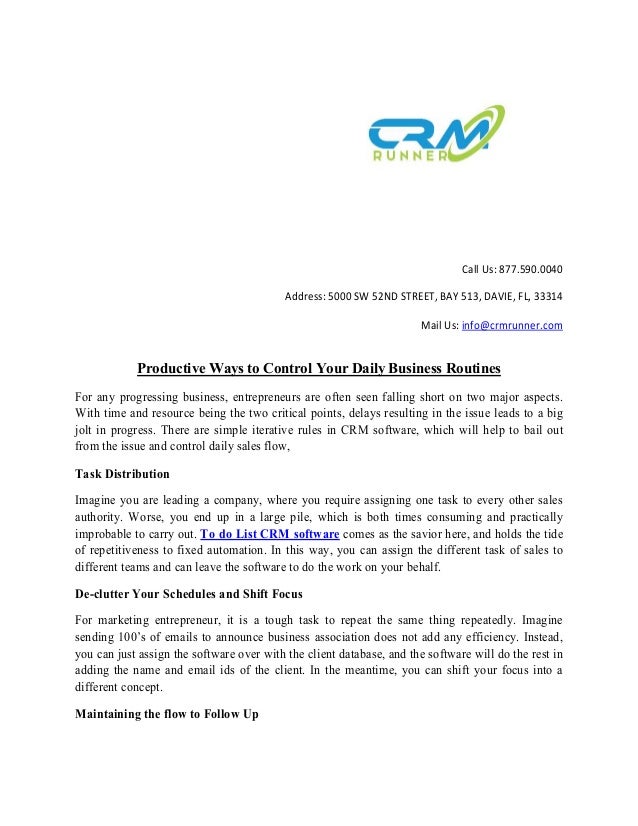 CRM RUNNER

Call Us: 877.590.0040

Address: 5000 SW 52ND STREET, BAY 513, DAVIE, FL, 33314

Mail Us: info@crmrunner.com

Productive Ways to Control Your Daily Business Routines

For any progressing business, entrepreneurs are often seen falling short on two major aspects. With time and resource being the two critical points, delays resulting in the issue leads to a big jolt in progress. There are simple iterative rules in CRM software, which will help to bail out from the issue and control daily sales flow,

Task Distribution

Imagine you are leading a company, where you require assigning one task to every other sales authority. Worse, you end up in a large pile, which is both times consuming and practically improbable to carry out. To do List CRM software comes as the savior here, and holds the tide of repetitiveness to fixed automation. In this way, you can assign the different task of sales to different teams and can leave the software to do the work on your behalf.

De-clutter Your Schedules and Shift Focus

For marketing entrepreneur, it is a tough task to repeat the same thing repeatedly. Imagine sending 100's of emails to announce business association does not add any efficiency. Instead, you can just assign the software over with the client database, and the software will do the rest in adding the name and email ids of the client. In the meantime, you can shift your focus into a different concept.

Maintaining the flow to Follow Up